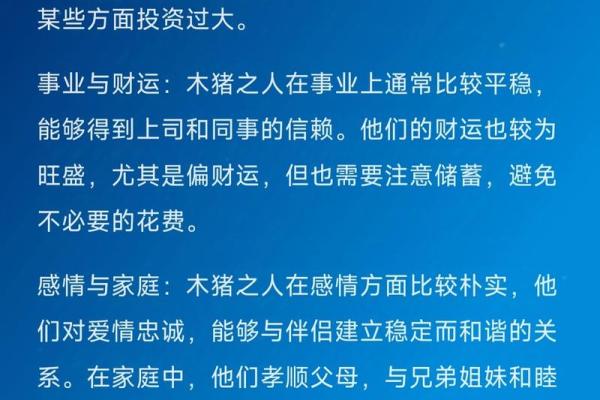 某些方面投资过大。

事业与财运：木猪之人在事业上通常比较平稳，能够得到上司和同事的信赖。他们的财运也较为旺盛，尤其是偏财运，但也需要注意储蓄，避免不必要的花费。

感情与家庭：木猪之人在感情方面比较朴实，他们对爱情忠诚，能够与伴侣建立稳定而和谐的关系。在家庭中，他们孝顺父母，与兄弟姐妹和睦